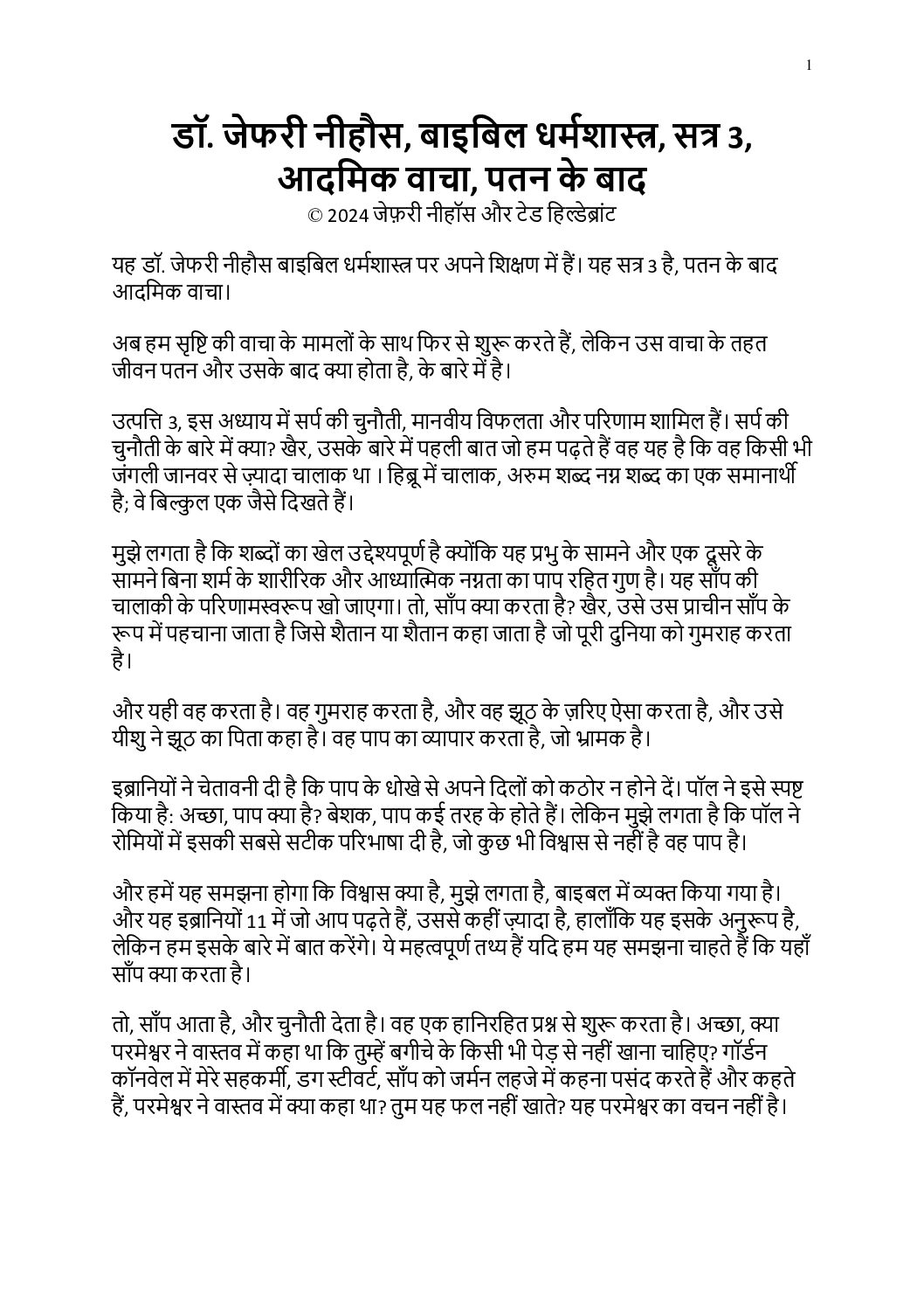 1

डॉ. जेफरी नीहौस, बाइबिल धर्मशास्त्र, सत्र 3, आदमिक वाचा, पतन के बाद
© 2024 जेफ़री नीहॉस और टेड हिल्डेब्रांट

यह डॉ. जेफरी नीहौस बाइबिल धर्मशास्त्र पर अपने शिक्षण में हैं। यह सत्र 3 है, पतन के बाद आदमिक वाचा।

अब हम सृष्टि की वाचा के मामलों के साथ फिर से शुरू करते हैं, लेकिन उस वाचा के तहत जीवन पतन और उसके बाद क्या होता है, के बारे में है।

उत्पत्ति 3, इस अध्याय में सर्प की चुनौती, मानवीय विफलता और परिणाम शामिल हैं। सर्प की चुनौती के बारे में क्या? खैर, उसके बारे में पहली बात जो हम पढ़ते हैं वह यह है कि वह किसी भी जंगली जानवर से ज़्यादा चालाक था । हिब्रू में चालाक, अरुम शब्द नग्न शब्द का एक समानार्थी है; वे बिल्कुल एक जैसे दिखते हैं।

मुझे लगता है कि शब्दों का खेल उद्देश्यपूर्ण है क्योंकि यह प्रभु के सामने और एक दूसरे के सामने बिना शर्म के शारीरिक और आध्यात्मिक नग्नता का पाप रहित गुण है। यह साँप की चालाकी के परिणामस्वरूप खो जाएगा। तो, साँप क्या करता है? खैर, उसे उस प्राचीन साँप के रूप में पहचाना जाता है जिसे शैतान या शैतान कहा जाता है जो पूरी दुनिया को गुमराह करता है।

और यही वह करता है। वह गुमराह करता है, और वह झूठ के ज़रिए ऐसा करता है, और उसे यीशु ने झूठ का पिता कहा है। वह पाप का व्यापार करता है, जो भ्रामक है।

इब्रानियों ने चेतावनी दी है कि पाप के धोखे से अपने दिलों को कठोर न होने दें। पॉल ने इसे स्पष्ट किया है: अच्छा, पाप क्या है? बेशक, पाप कई तरह के होते हैं। लेकिन मुझे लगता है कि पॉल ने रोमियों में इसकी सबसे सटीक परिभाषा दी है, जो कुछ भी विश्वास से नहीं है वह पाप है।

और हमें यह समझना होगा कि विश्वास क्या है, मुझे लगता है, बाइबल में व्यक्त किया गया है। और यह इब्रानियों 11 में जो आप पढ़ते हैं, उससे कहीं ज़्यादा है, हालाँकि यह इसके अनुरूप है, लेकिन हम इसके बारे में बात करेंगे। ये महत्वपूर्ण तथ्य हैं यदि हम यह समझना चाहते हैं कि यहाँ साँप क्या करता है।

तो, साँप आता है, और चुनौती देता है। वह एक हानिरहित प्रश्न से शुरू करता है। अच्छा, क्या परमेश्वर ने वास्तव में कहा था कि तुम्हें बगीचे के किसी भी पेड़ से नहीं खाना चाहिए? गॉर्डन कॉनवेल में मेरे सहकर्मी, डग स्टीवर्ट, साँप को जर्मन लहजे में कहना पसंद करते हैं और कहते हैं, परमेश्वर ने वास्तव में क्या कहा था? तुम यह फल नहीं खाते? यह परमेश्वर का वचन नहीं है।